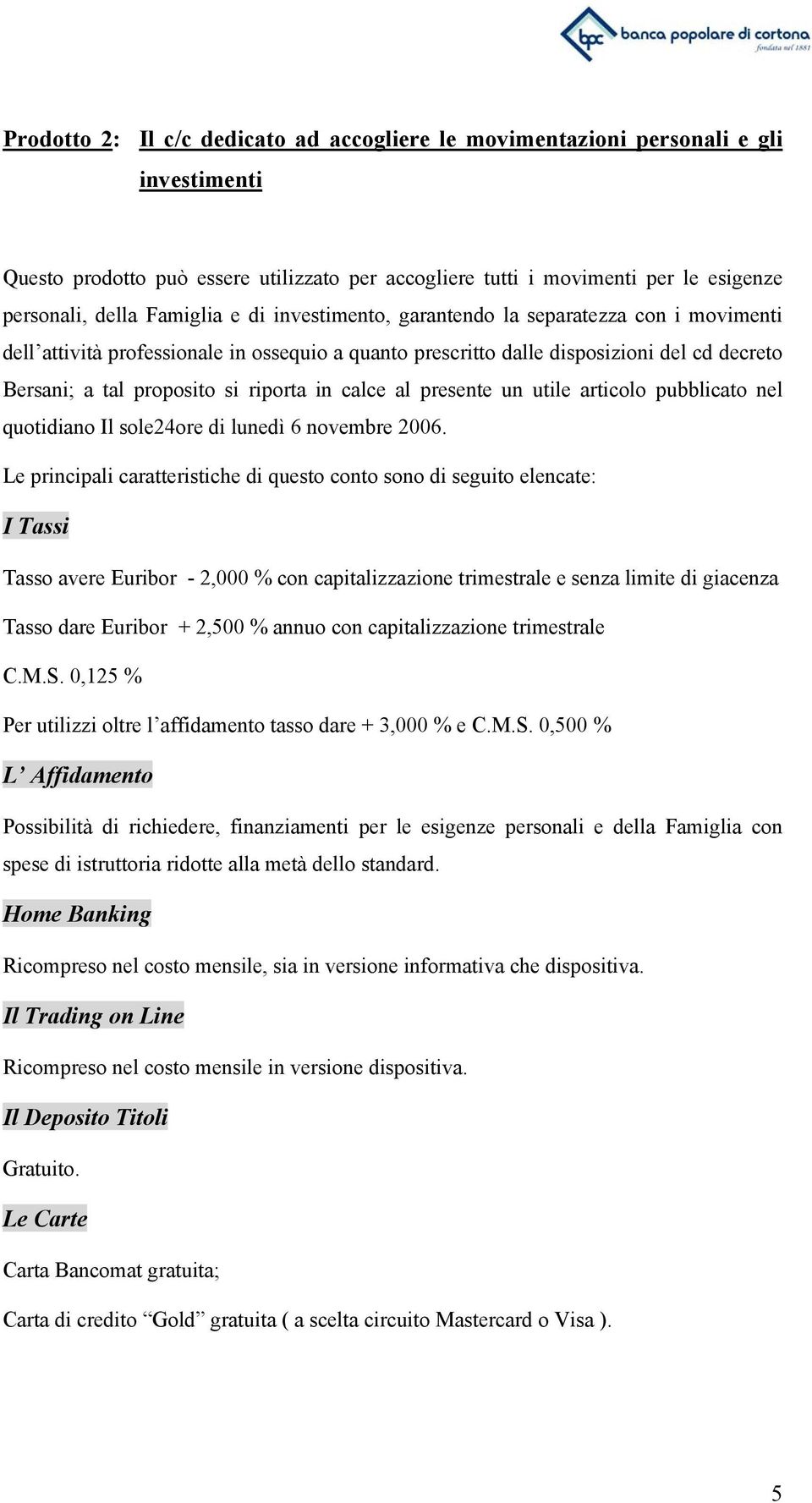 bpc banca popolare di cortona
fondata nel 1881

Prodotto 2: Il c/c dedicato ad accogliere le movimentazioni personali e gli investimenti

Questo prodotto può essere utilizzato per accogliere tutti i movimenti per le esigenze personali, della Famiglia e di investimento, garantendo la separatezza con i movimenti dell'attività professionale in ossequio a quanto prescritto dalle disposizioni del cd decreto Bersani; a tal proposito si riporta in calce al presente un utile articolo pubblicato nel quotidiano Il sole24ore di lunedì 6 novembre 2006.

Le principali caratteristiche di questo conto sono di seguito elencate:

I Tassi

Tasso avere Euribor - 2,000 % con capitalizzazione trimestrale e senza limite di giacenza

Tasso dare Euribor + 2,500 % annuo con capitalizzazione trimestrale

C.M.S. 0,125 %

Per utilizzi oltre l'affidamento tasso dare + 3,000 % e C.M.S. 0,500 %

L' Affidamento

Possibilità di richiedere, finanziamenti per le esigenze personali e della Famiglia con spese di istruttoria ridotte alla metà dello standard.

Home Banking

Ricompreso nel costo mensile, sia in versione informativa che dispositiva.

Il Trading on Line

Ricompreso nel costo mensile in versione dispositiva.

Il Deposito Titoli

Gratuito.

Le Carte

Carta Bancomat gratuita;

Carta di credito "Gold" gratuita ( a scelta circuito Mastercard o Visa ).

5